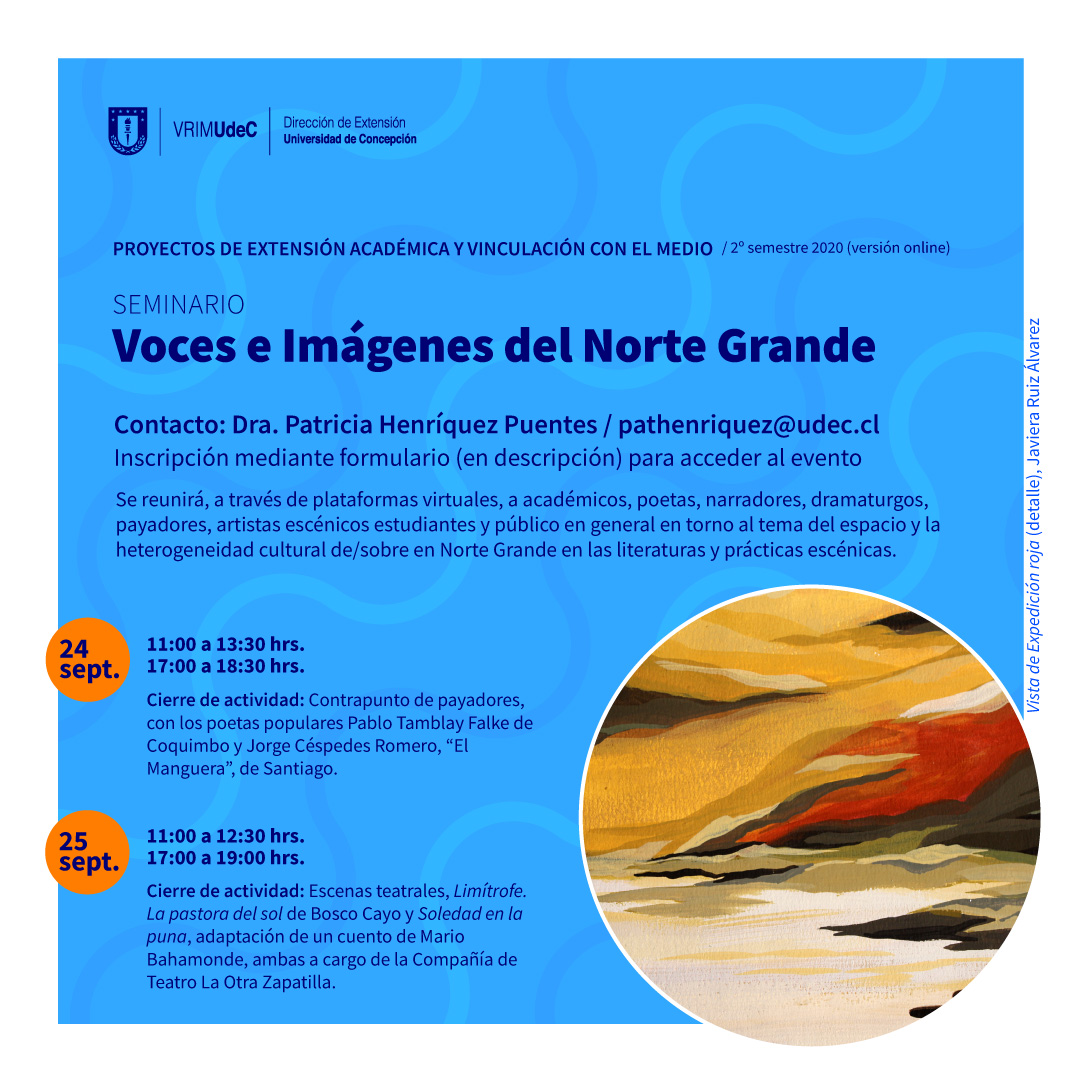 VRIMUdeC

Dirección de Extensión
Universidad de Concepción

PROYECTOS DE EXTENSIÓN ACADÉMICA Y VINCULACIÓN CON EL MEDIO / 2° semestre 2020 (versión online)

SEMINARIO
Voces e Imágenes del Norte Grande

Contacto: Dra. Patricia Henríquez Puentes / pathenriquez@udec.cl
Inscripción mediante formulario (en descripción) para acceder al evento

Se reunirá, a través de plataformas virtuales, a académicos, poetas, narradores, dramaturgos, payadores, artistas escénicos estudiantes y público en general en torno al tema del espacio y la heterogeneidad cultural de/sobre en Norte Grande en las literaturas y prácticas escénicas.

24 sept.

11:00 a 13:30 hrs.
17:00 a 18:30 hrs.

Cierre de actividad: Contrapunto de payadores, con los poetas populares Pablo Tamblay Falke de Coquimbo y Jorge Céspedes Romero, "El Manguera", de Santiago.

25 sept.

11:00 a 12:30 hrs.
17:00 a 19:00 hrs.

Cierre de actividad: Escenas teatrales, Limítrofe. La pastora del sol de Bosco Cayo y Soledad en la puna, adaptación de un cuento de Mario Bahamonde, ambas a cargo de la Compañía de Teatro La Otra Zapatilla.

Vista de Expedición roja (detalle), Javiera Ruiz Álvarez